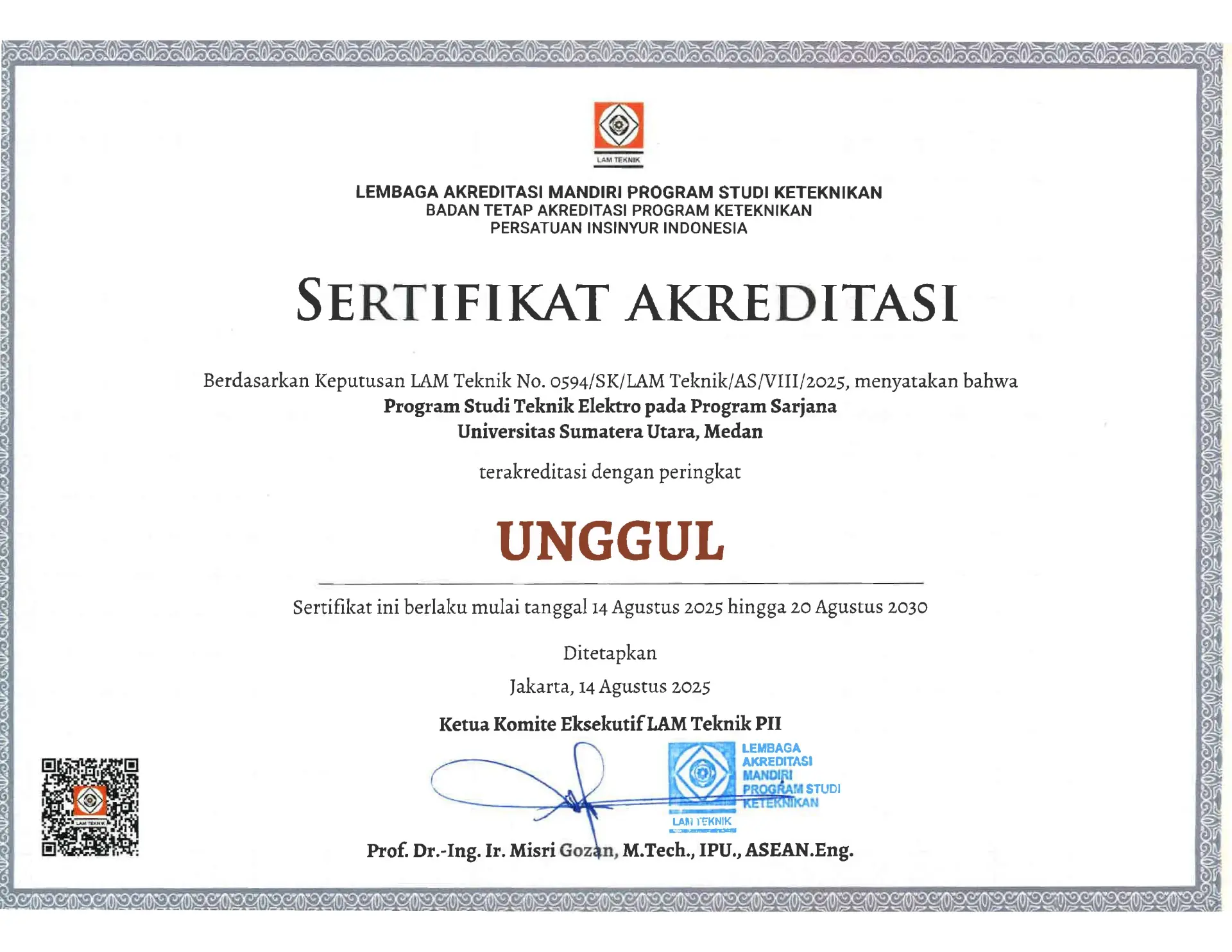 LAM TEKNIK

LEMBAGA AKREDITASI MANDIRI PROGRAM STUDI KETEKNIKAN
BADAN TETAP AKREDITASI PROGRAM KETEKNIKAN
PERSATUAN INSINYUR INDONESIA

SERTIFIKAT AKREDITASI

Berdasarkan Keputusan LAM Teknik No. 0594/SK/LAM Teknik/AS/VIII/2025, menyatakan bahwa
Program Studi Teknik Elektro pada Program Sarjana
Universitas Sumatera Utara, Medan

terakreditasi dengan peringkat

UNGGUL

Sertifikat ini berlaku mulai tanggal 14 Agustus 2025 hingga 20 Agustus 2030

Ditetapkan

Jakarta, 14 Agustus 2025

Ketua Komite Eksekutif LAM Teknik PII

LEMBAGA AKREDITASI MANDIRI PROGRAM STUDI KETEKNIKAN
LAM TEKNIK

LAM TEKNIK

Prof. Dr.-Ing. Ir. Misri Gozan, M.Tech., IPU., ASEAN.Eng.